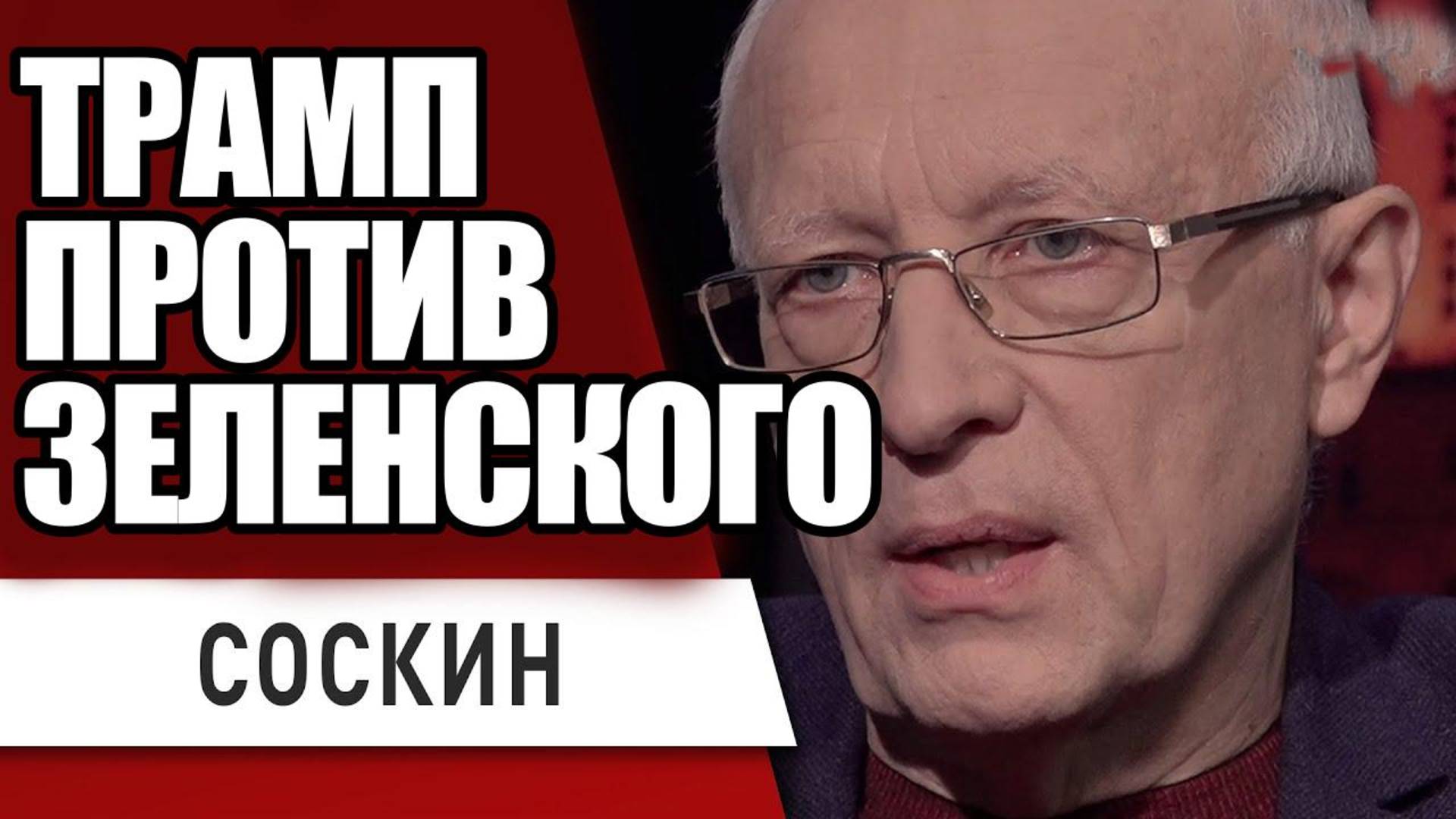 ТРАМП ПРОТИВ ЗЕЛЕНСКОГО

СОСКИН